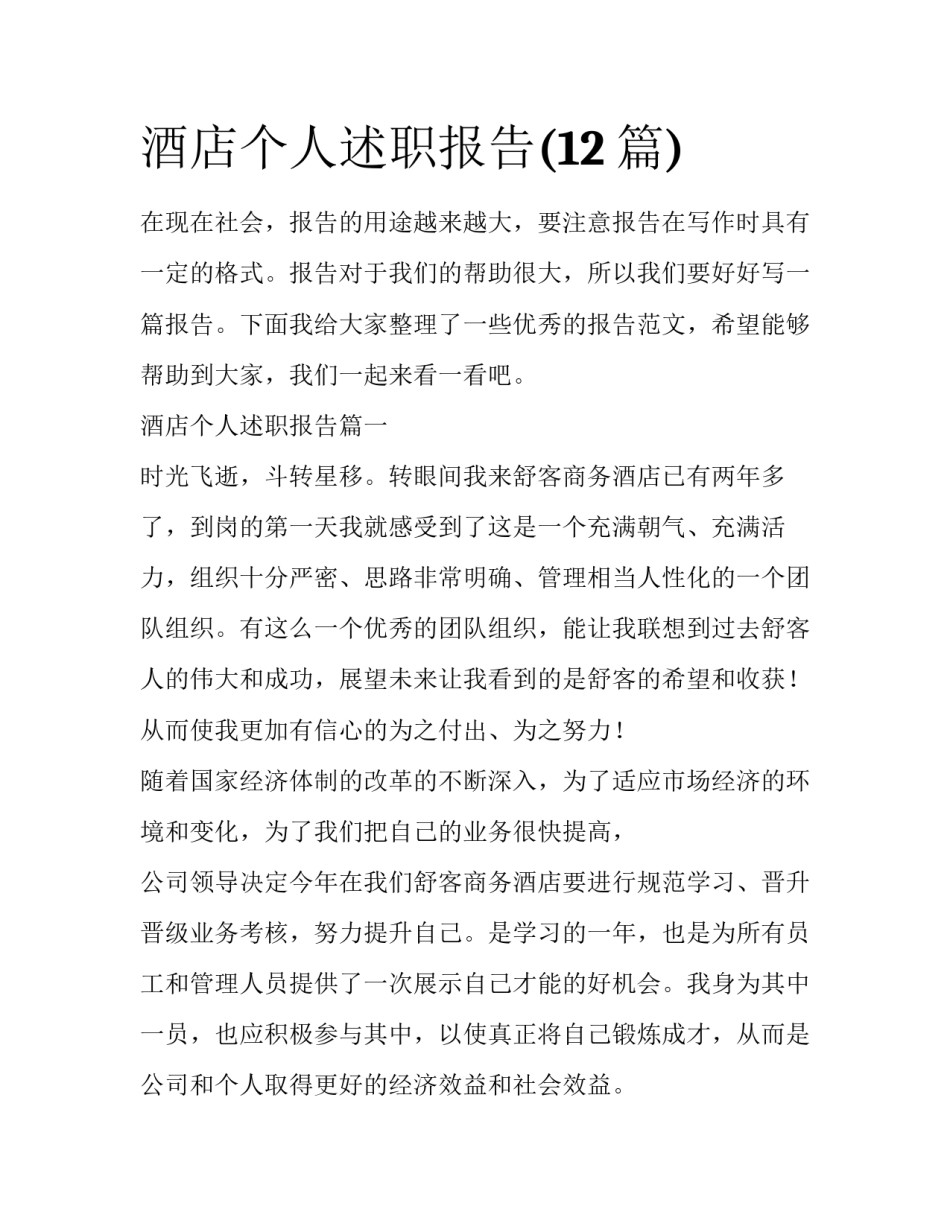 酒店个人述职报告(12 篇)

在现在社会，报告的用途越来越大，要注意报告在写作时具有一定的格式。报告对于我们的帮助很大，所以我们要好好写一篇报告。下面我给大家整理了一些优秀的报告范文，希望能够帮助到大家，我们一起来看一看吧。

酒店个人述职报告篇一

时光飞逝，斗转星移。转眼间我来舒客商务酒店已有两年多了，到岗的第一天我就感受到了这是一个充满朝气、充满活力，组织十分严密、思路非常明确、管理相当人性化的一个团队组织。有这么一个优秀的团队组织，能让我联想到过去舒客人的伟大和成功，展望未来让我看到的是舒客的希望和收获！从而使我更加有信心的为之付出、为之努力！

随着国家经济体制的改革的不断深入，为了适应市场经济的环境和变化，为了我们把自己的业务很快提高，

公司领导决定今年在我们舒客商务酒店要进行规范学习、晋升晋级业务考核，努力提升自己。是学习的一年，也是为所有员工和管理人员提供了一次展示自己才能的好机会。我身为其中一员，也应积极参与其中，以使真正将自己锻炼成才，从而是公司和个人取得更好的经济效益和社会效益。